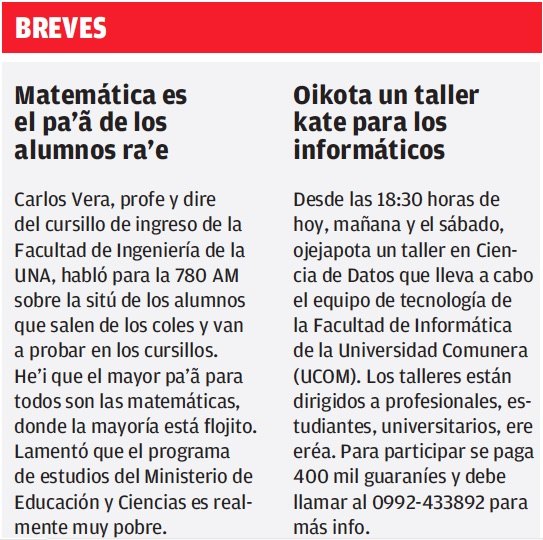 BREVES

Matemática es el pa'ã de los alumnos ra'e

Carlos Vera, profe y dire del cursillo de ingreso de la Facultad de Ingeniería de la UNA, habló para la 780 AM sobre la sitú de los alumnos que salen de los coles y van a probar en los cursillos. He'i que el mayor pa'ã para todos son las matemáticas, donde la mayoría está flojito. Lamentó que el programa de estudios del Ministerio de Educación y Ciencias es realmente muy pobre.

Oikota un taller kate para los informáticos

Desde las 18:30 horas de hoy, mañana y el sábado, ojejapota un taller en Ciencia de Datos que lleva a cabo el equipo de tecnología de la Facultad de Informática de la Universidad Comunera (UCOM). Los talleres están dirigidos a profesionales, estudiantes, universitarios, ere eréa. Para participar se paga 400 mil guaraníes y debe llamar al 0992-433892 para más info.